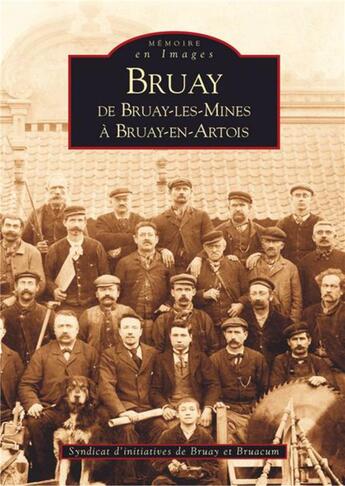 MÉMOIRE
en Images

BRUAY
DE BRUAY-LES-MINES
À BRUAY-EN-ARTOIS

Syndicat d'initiatives de Bruay et Bruacum